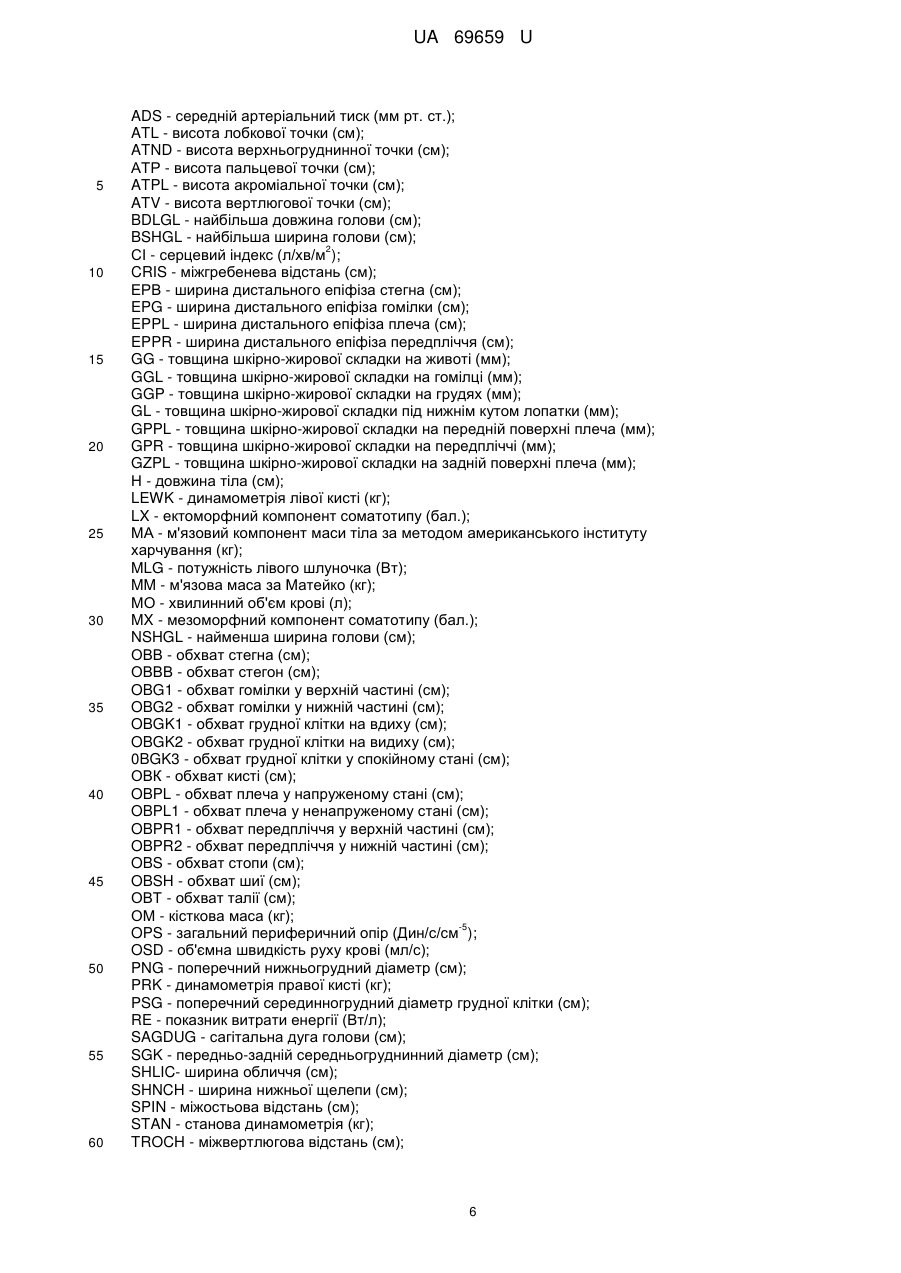 UA 69659 U

ADS - середній артеріальний тиск (мм рт. ст.);
ATL - висота лобкової точки (см);
ATND - висота верхньогруднинної точки (см);
ATP - висота пальцевої точки (см);
5 ATPL - висота акроміальної точки (см);
ATV - висота вертлюгової точки (см);
BDLGL - найбільша довжина голови (см);
BSHGL - найбільша ширина голови (см);
CI - серцевий індекс (л/хв/м$^2$);
10 CRIS - міжгребенева відстань (см);
EPB - ширина дистального епіфіза стегна (см);
EPG - ширина дистального епіфіза гомілки (см);
EPPL - ширина дистального епіфіза плеча (см);
EPPR - ширина дистального епіфіза передпліччя (см);
15 GG - товщина шкірно-жирової складки на животі (мм);
GGL - товщина шкірно-жирової складки на гомілці (мм);
GGP - товщина шкірно-жирової складки на грудях (мм);
GL - товщина шкірно-жирової складки під нижнім кутом лопатки (мм);
GPPL - товщина шкірно-жирової складки на передній поверхні плеча (мм);
20 GPR - товщина шкірно-жирової складки на передпліччі (мм);
GZPL - товщина шкірно-жирової складки на задній поверхні плеча (мм);
H - довжина тіла (см);
LEWK - динамометрія лівої кисті (кг);
LX - ектоморфний компонент соматотипу (бал.);
25 MA - м'язовий компонент маси тіла за методом американського інституту харчування (кг);
MLG - потужність лівого шлуночка (Вт);
MM - м'язова маса за Матейко (кг);
MO - хвилинний об'єм крові (л);
30 MX - мезоморфний компонент соматотипу (бал.);
NSHGL - найменша ширина голови (см);
OBB - обхват стегна (см);
OBBB - обхват стегон (см);
OBG1 - обхват гомілки у верхній частині (см);
35 OBG2 - обхват гомілки у нижній частині (см);
OBGK1 - обхват грудної клітки на вдиху (см);
OBGK2 - обхват грудної клітки на видиху (см);
0BGK3 - обхват грудної клітки у спокійному стані (см);
OBK - обхват кисті (см);
40 OBPL - обхват плеча у напруженому стані (см);
OBPL1 - обхват плеча у ненапруженому стані (см);
OBPR1 - обхват передпліччя у верхній частині (см);
OBPR2 - обхват передпліччя у нижній частині (см);
OBS - обхват стопи (см);
45 OBSH - обхват шиї (см);
OBT - обхват талії (см);
OM - кісткова маса (кг);
OPS - загальний периферичний опір (Дин/с/см$^{-5}$);
OSD - об'ємна швидкість руху крові (мл/с);
50 PNG - поперечний нижньогрудний діаметр (см);
PRK - динамометрія правої кисті (кг);
PSG - поперечний серединногрудний діаметр грудної клітки (см);
RE - показник витрати енергії (Вт/л);
SAGDUG - сагітальна дуга голови (см);
55 SGK - передньо-задній середньогруднинний діаметр (см);
SHLIC- ширина обличчя (см);
SHNCH - ширина нижньої щелепи (см);
SPIN - міжостьова відстань (см);
STAN - станова динамометрія (кг);
60 TROCH - міжвертлюгова відстань (см);

6